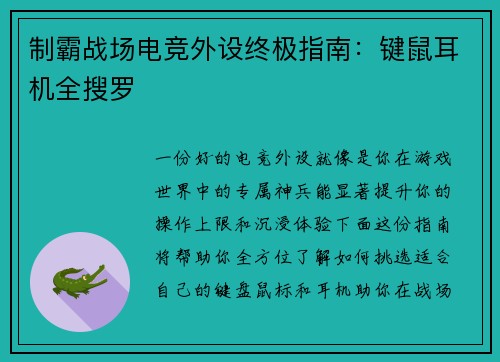 制霸战场电竞外设终极指南：键鼠耳机全搜罗

一份好的电竞外设就像是你在游戏世界中的专属神兵能显著提升你的操作上限和沉浸体验下面这份指南将帮助你全方位了解如何挑选适合自己的键盘鼠标和耳机助你在战场